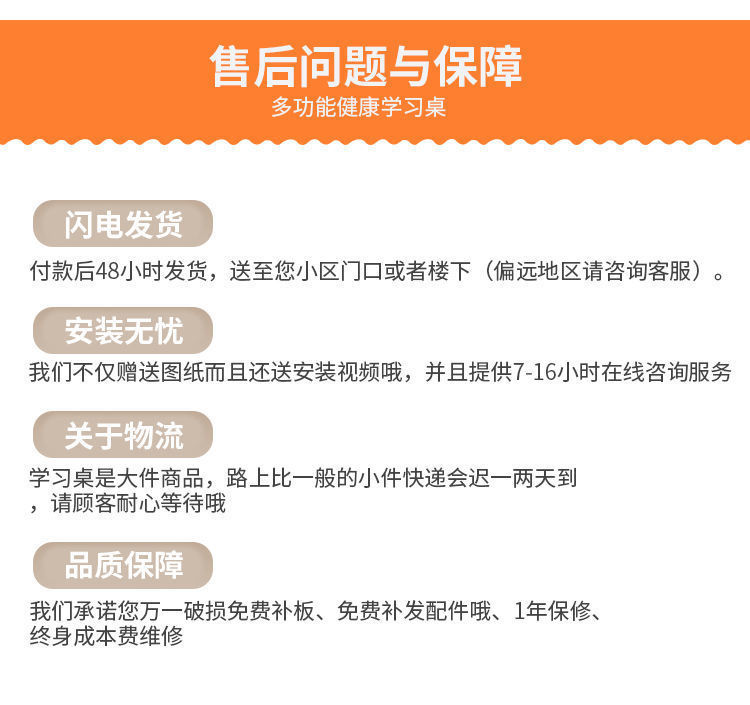 售后问题与保障
多功能健康学习桌

闪电发货

付款后48小时发货，送至您小区门口或者楼下（偏远地区请咨询客服）。

安装无忧

我们不仅赠送图纸而且还送安装视频哦，并且提供7-16小时在线咨询服务

关于物流

学习桌是大件商品，路上比一般的小件快递会迟一两天到，请顾客耐心等待哦

品质保障

我们承诺您万一破损免费补板、免费补发配件哦、1年保修、终身成本费维修